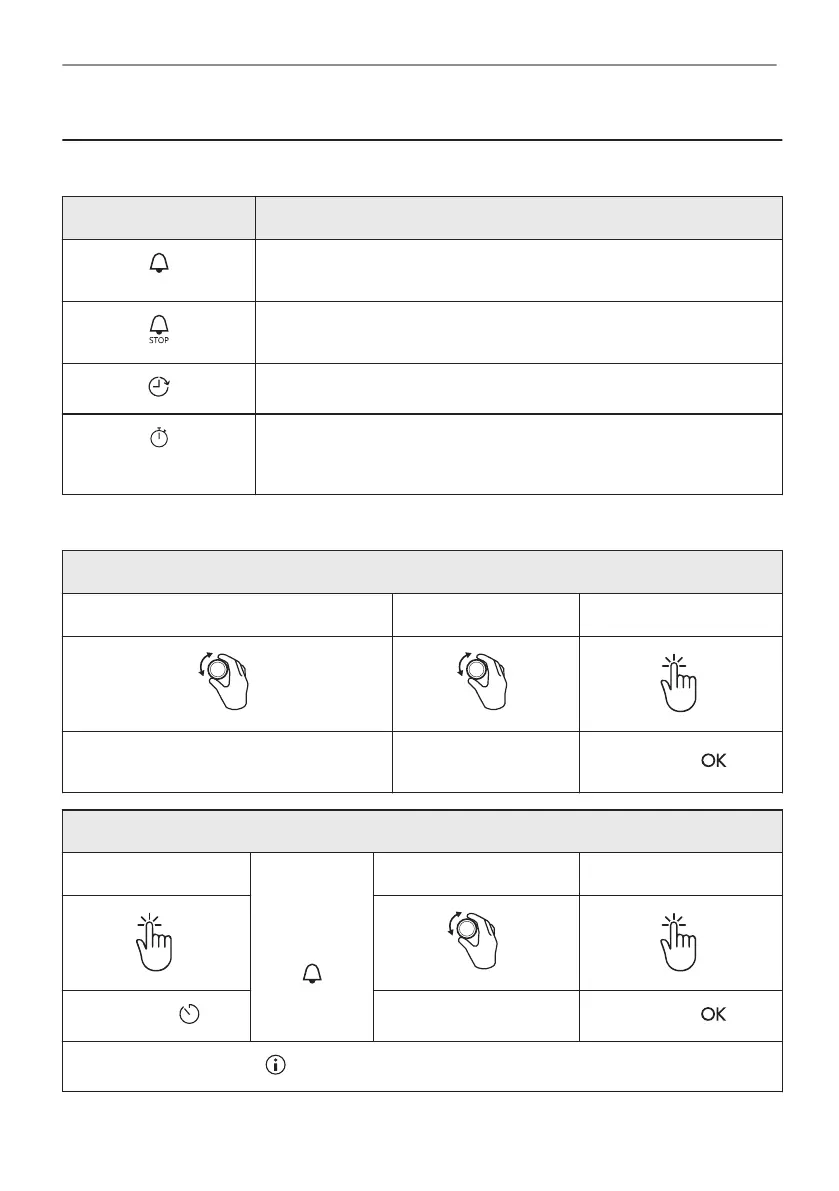 STOP

OK

OK